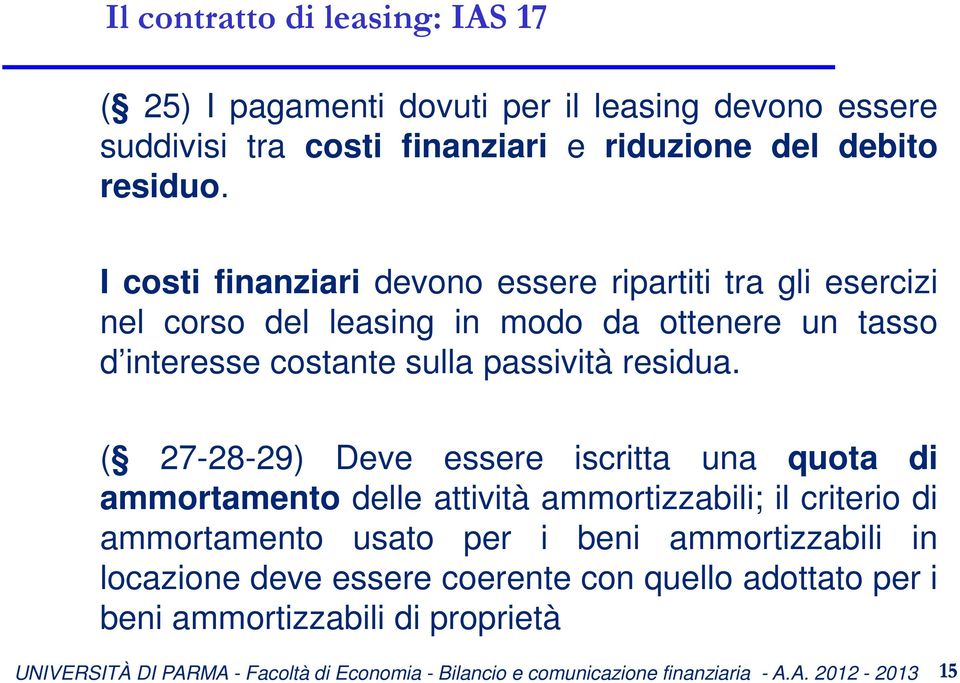 Il contratto di leasing: IAS 17

(§ 25) I pagamenti dovuti per il leasing devono essere suddivisi tra costi finanziari e riduzione del debito residuo.

I costi finanziari devono essere ripartiti tra gli esercizi nel corso del leasing in modo da ottenere un tasso d’interesse costante sulla passività residua.

(§ 27-28-29) Deve essere iscritta una quota di ammortamento delle attività ammortizzabili; il criterio di ammortamento usato per i beni ammortizzabili in locazione deve essere coerente con quello adottato per i beni ammortizzabili di proprietà

UNIVERSITÀ DI PARMA - Facoltà di Economia - Bilancio e comunicazione finanziaria - A.A. 2012 - 2013 15